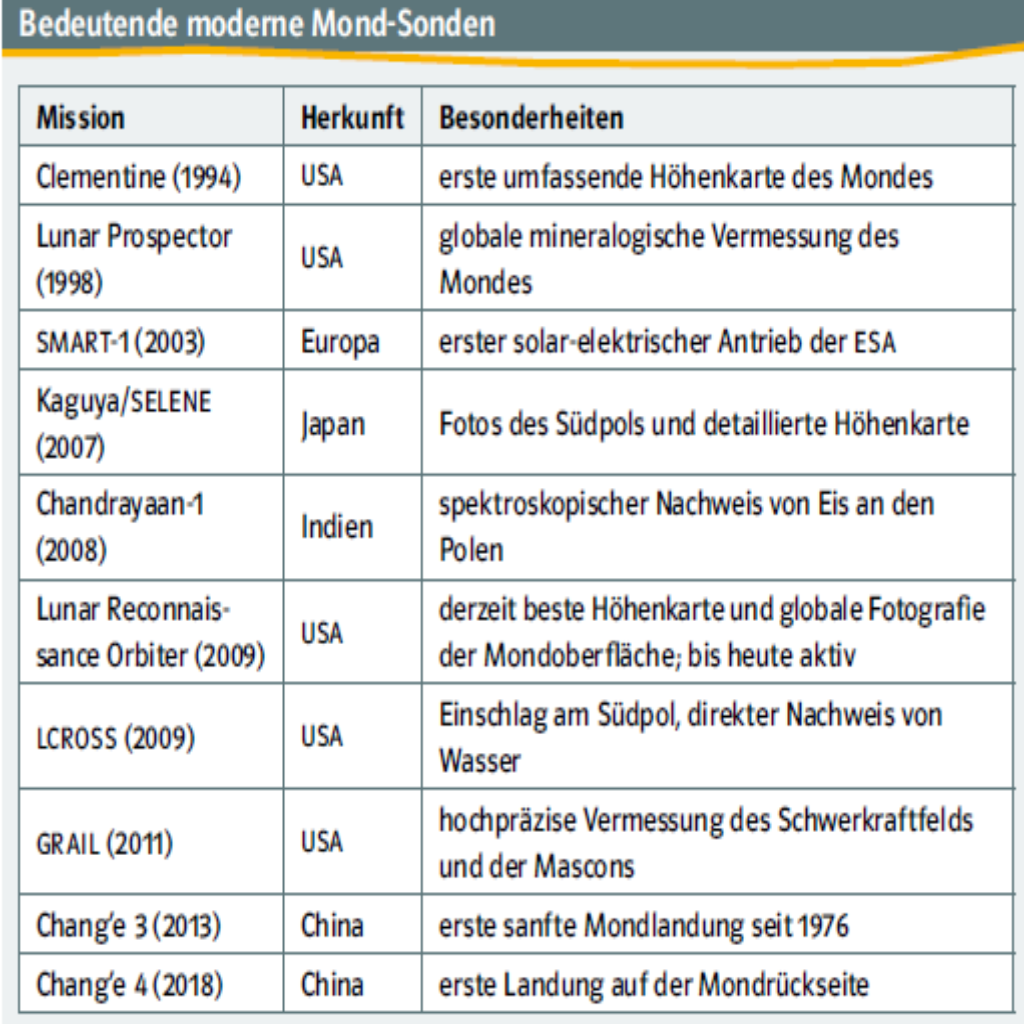 Bedeutende moderne Mond-Sonden

| Mission | Herkunft | Besonderheiten |
|---|---|---|
| Clementine (1994) | USA | erste umfassende Höhenkarte des Mondes |
| Lunar Prospector (1998) | USA | globale mineralogische Vermessung des Mondes |
| SMART-1 (2003) | Europa | erster solar-elektrischer Antrieb der ESA |
| Kaguya/SELENE (2007) | Japan | Fotos des Südpols und detaillierte Höhenkarte |
| Chandrayaan-1 (2008) | Indien | spektroskopischer Nachweis von Eis an den Polen |
| Lunar Reconnaissance Orbiter (2009) | USA | derzeit beste Höhenkarte und globale Fotografie der Mondoberfläche; bis heute aktiv |
| LCROSS (2009) | USA | Einschlag am Südpol, direkter Nachweis von Wasser |
| GRAIL (2011) | USA | hochpräzise Vermessung des Schwerkraftfelds und der Mascons |
| Chang'e 3 (2013) | China | erste sanfte Mondlandung seit 1976 |
| Chang'e 4 (2018) | China | erste Landung auf der Mondrückseite |